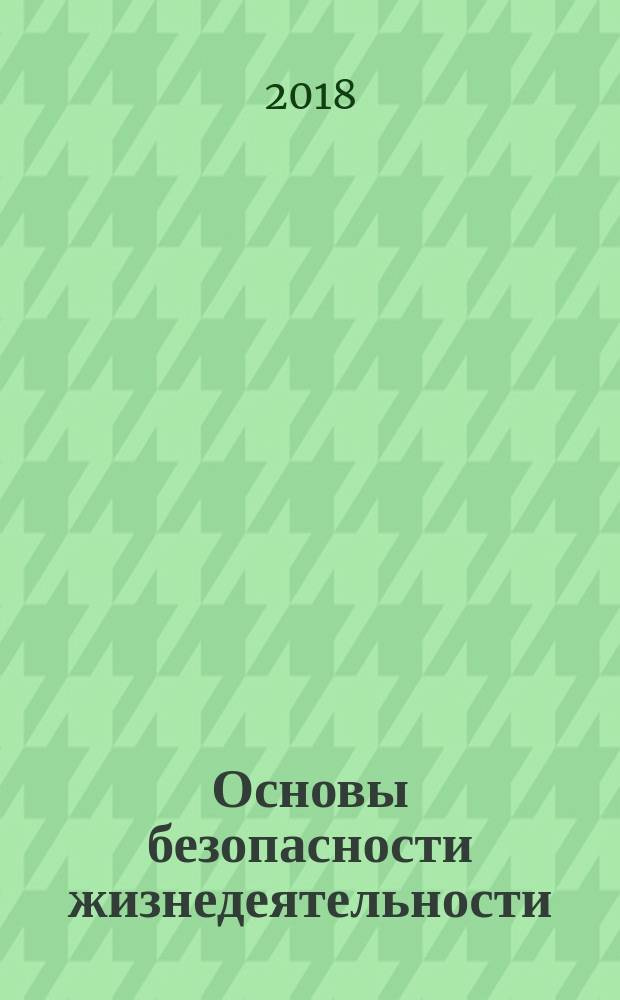 2018

Основы безопасности жизнедеятельности